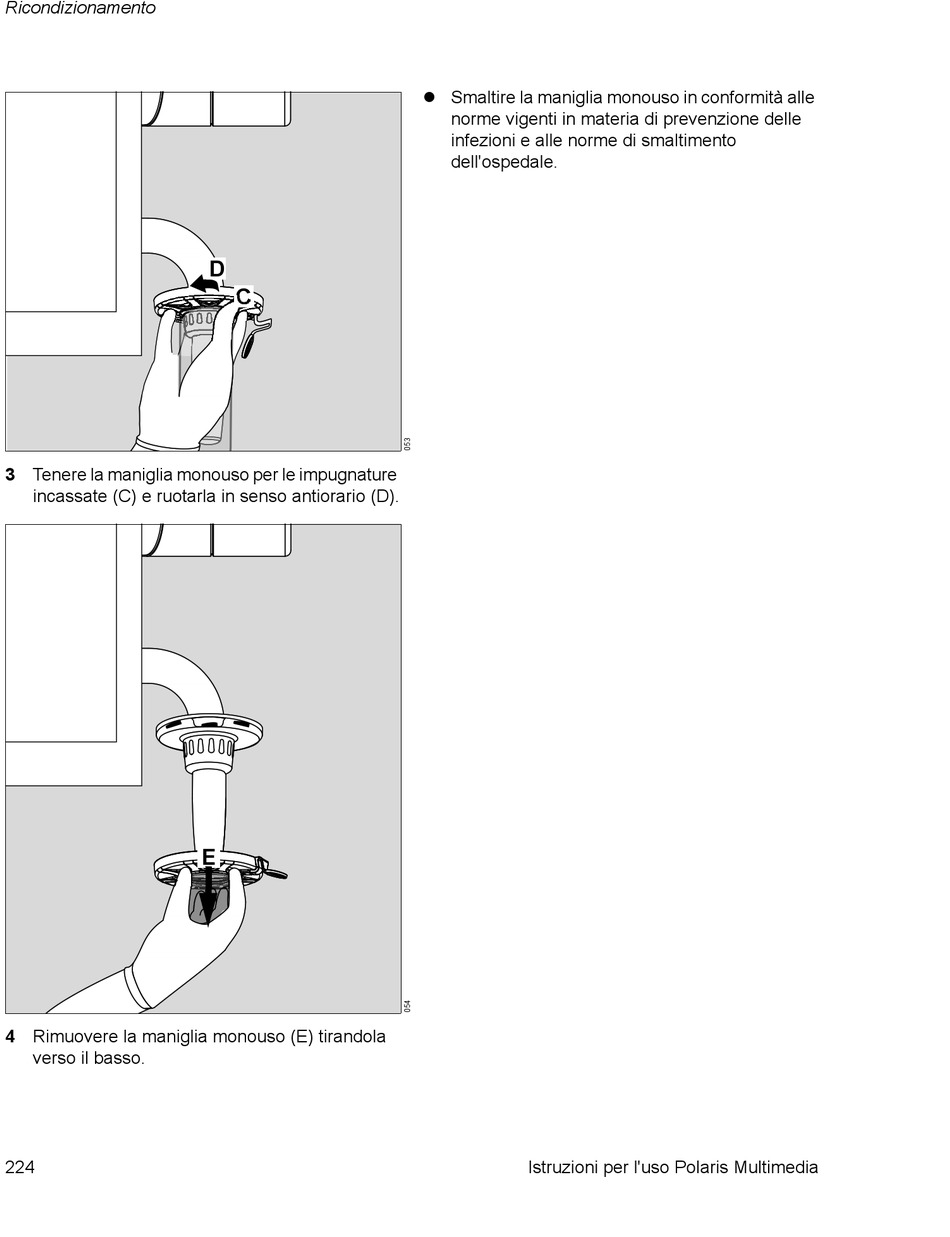 Ricondizionamento

D

C

053

3 Tenere la maniglia monouso per le impugnature incassate (C) e ruotarla in senso antiorario (D).

E

054

4 Rimuovere la maniglia monouso (E) tirandola verso il basso.

● Smaltire la maniglia monouso in conformità alle norme vigenti in materia di prevenzione delle infezioni e alle norme di smaltimento dell'ospedale.

224

Istruzioni per l'uso Polaris Multimedia